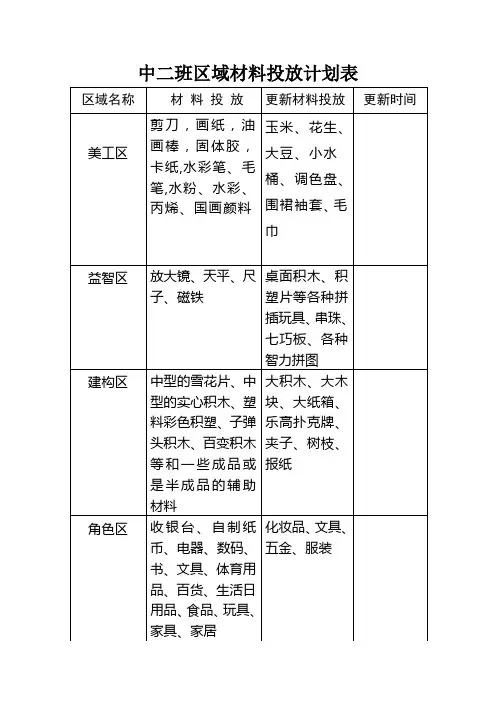 中二班区域材料投放计划表

| 区域名称 | 材 料 投 放 | 更新材料投放 | 更新时间 |
|---|---|---|---|
| 美工区 | 剪刀，画纸，油画棒，固体胶，卡纸,水彩笔、毛笔,水粉、水彩、丙烯、国画颜料 | 玉米、花生、大豆、小水桶、调色盘、围裙袖套、毛巾 | |
| 益智区 | 放大镜、天平、尺子、磁铁 | 桌面积木、积塑片等各种拼插玩具、串珠、七巧板、各种智力拼图 | |
| 建构区 | 中型的雪花片、中型的实心积木、塑料彩色积塑、子弹头积木、百变积木等和一些成品或是半成品的辅助材料 | 大积木、大木块、大纸箱、乐高扑克牌、夹子、树枝、报纸 | |
| 角色区 | 收银台、自制纸币、电器、数码、书、文具、体育用品、百货、生活日用品、食品、玩具、家具、家居 | 化妆品、文具、五金、服装 | |